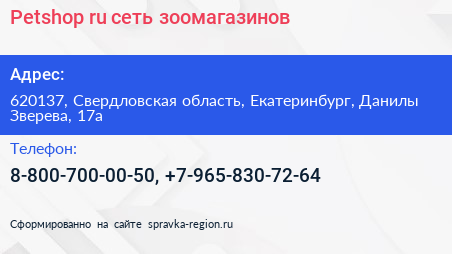 Petshop ru сеть зоомагазинов

Адрес:

620137, Свердловская область, Екатеринбург, Данилы Зверева, 17а

Телефон:

8-800-700-00-50, +7-965-830-72-64

Сформированно на сайте spravka-region.ru